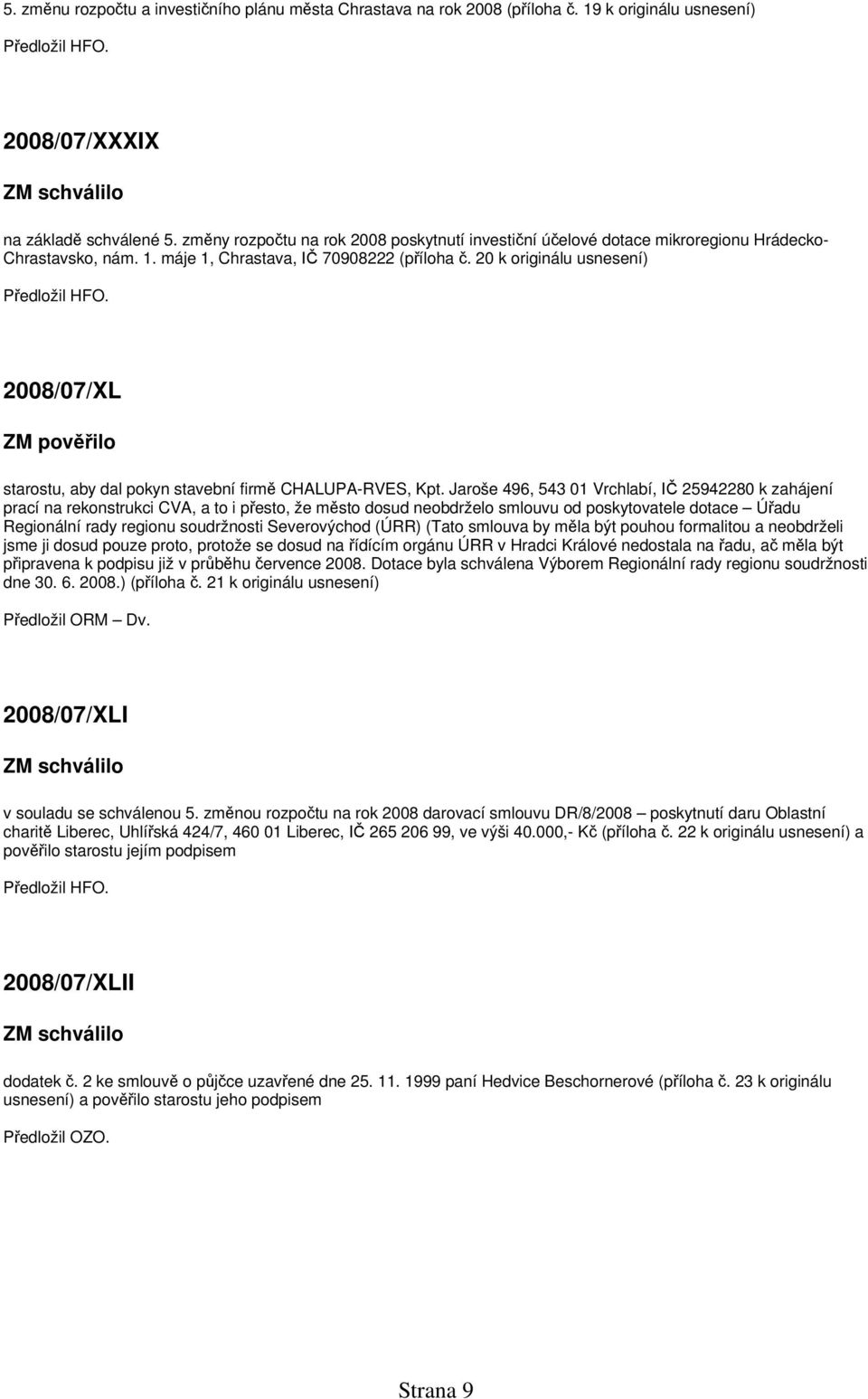 5. změnu rozpočtu a investičního plánu města Chrastava na rok 2008 (příloha č. 19 k originálu usnesení)

Předložil HFO.

2008/07/XXXIX

ZM schválilo

na základě schválené 5. změny rozpočtu na rok 2008 poskytnutí investiční účelové dotace mikroregionu Hrádecko-Chrastavsko, nám. 1. máje 1, Chrastava, IČ 70908222 (příloha č. 20 k originálu usnesení)

Předložil HFO.

2008/07/XL

ZM pověřilo

starostu, aby dal pokyn stavební firmě CHALUPA-RVES, Kpt. Jaroše 496, 543 01 Vrchlabí, IČ 25942280 k zahájení prací na rekonstrukci CVA, a to i přesto, že město dosud neobdrželo smlouvu od poskytovatele dotace – Úřadu Regionální rady regionu soudržnosti Severovýchod (ÚRR) (Tato smlouva by měla být pouhou formalitou a neobdrželi jsme ji dosud pouze proto, protože se dosud na řídícím orgánu ÚRR v Hradci Králové nedostala na řadu, ač měla být připravena k podpisu již v průběhu července 2008. Dotace byla schválena Výborem Regionální rady regionu soudržnosti dne 30. 6. 2008.) (příloha č. 21 k originálu usnesení)

Předložil ORM – Dv.

2008/07/XLI

ZM schválilo

v souladu se schválenou 5. změnou rozpočtu na rok 2008 darovací smlouvu DR/8/2008 – poskytnutí daru Oblastní charitě Liberec, Uhlířská 424/7, 460 01 Liberec, IČ 265 206 99, ve výši 40.000,- Kč (příloha č. 22 k originálu usnesení) a pověřilo starostu jejím podpisem

Předložil HFO.

2008/07/XLII

ZM schválilo

dodatek č. 2 ke smlouvě o půjčce uzavřené dne 25. 11. 1999 paní Hedvice Beschornerové (příloha č. 23 k originálu usnesení) a pověřilo starostu jeho podpisem

Předložil OZO.

Strana 9